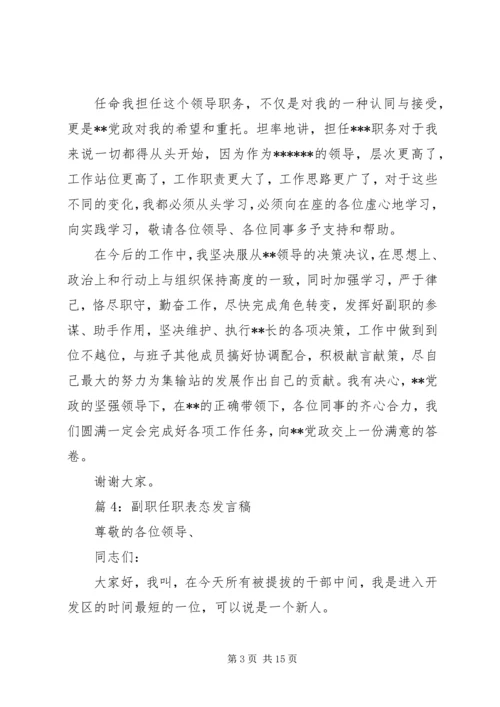 任命我担任这个领导职务，不仅是对我的一种认同与接受，更是**党政对我的希望和重托。坦率地讲，担任***职务对于我来说一切都得从头开始，因为作为******的领导，层次更高了，工作站位更高了，工作职责更大了，工作思路更广了，对于这些不同的变化，我都必须从头学习，必须向在座的各位虚心地学习，向实践学习，敬请各位领导、各位同事多予支持和帮助。

在今后的工作中，我坚决服从**领导的决策决议，在思想上、政治上和行动上与组织保持高度的一致，同时加强学习，严于律己，恪尽职守，勤奋工作，尽快完成角色转变，发挥好副职的参谋、助手作用，坚决维护、执行**长的各项决策，工作中做到到位不越位，与班子其他成员搞好协调配合，积极献言献策，尽自己最大的努力为集输站的发展作出自己的贡献。我有决心，**党政的坚强领导下，在**的正确带领下，各位同事的齐心合力，我们圆满一定会完成好各项工作任务，向**党政交上一份满意的答卷。

谢谢大家。

篇 4：副职任职表态发言稿

尊敬的各位领导、

同志们：

大家好，我叫，在今天所有被提拔的干部中间，我是进入开发区的时间最短的一位，可以说是一个新人。

第 3 页 共 15 页